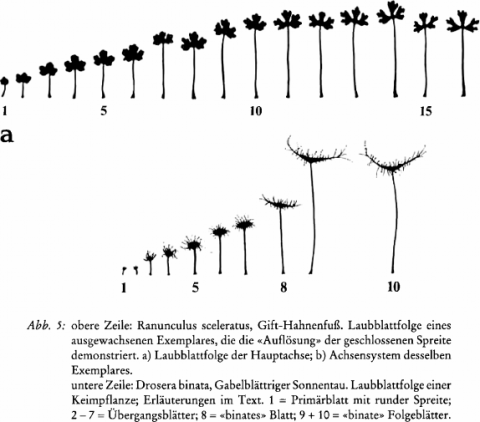 1 5 10 15

a

1 5 8 10

Abb. 5: obere Zeile: Ranunculus sceleratus, Gift-Hahnenfuß. Laubblattfolge eines ausgewachsenen Exemplares, die die «Auflösung» der geschlossenen Spreite demonstriert. a) Laubblattfolge der Hauptachse; b) Achsensystem desselben Exemplares.
untere Zeile: Drosera binata, Gabelblättriger Sonnentau. Laubblattfolge einer Keimpflanze; Erläuterungen im Text. 1 = Primärblatt mit runder Spreite; 2 – 7 = Übergangsblätter; 8 = «binates» Blatt; 9 + 10 = «binate» Folgeblätter.